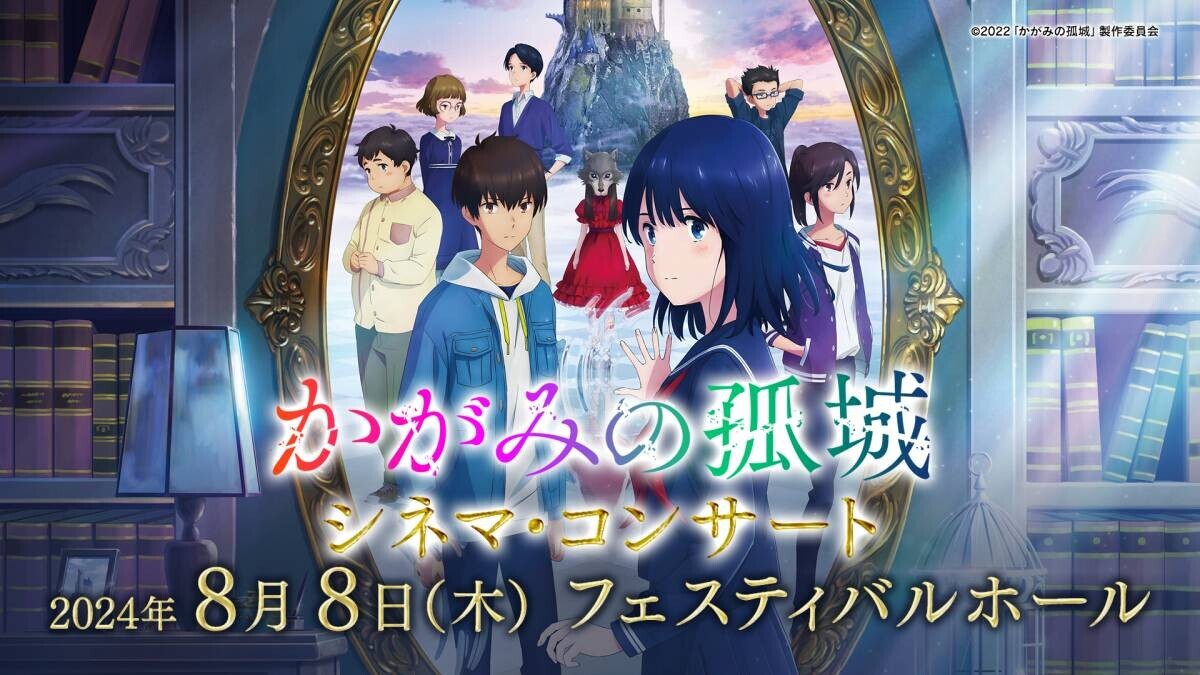 ©2022「かがみの孤城」製作委員会

かがみの孤城
シネマ・コンサート
2024年 8月 8日(木) フェスティバルホール